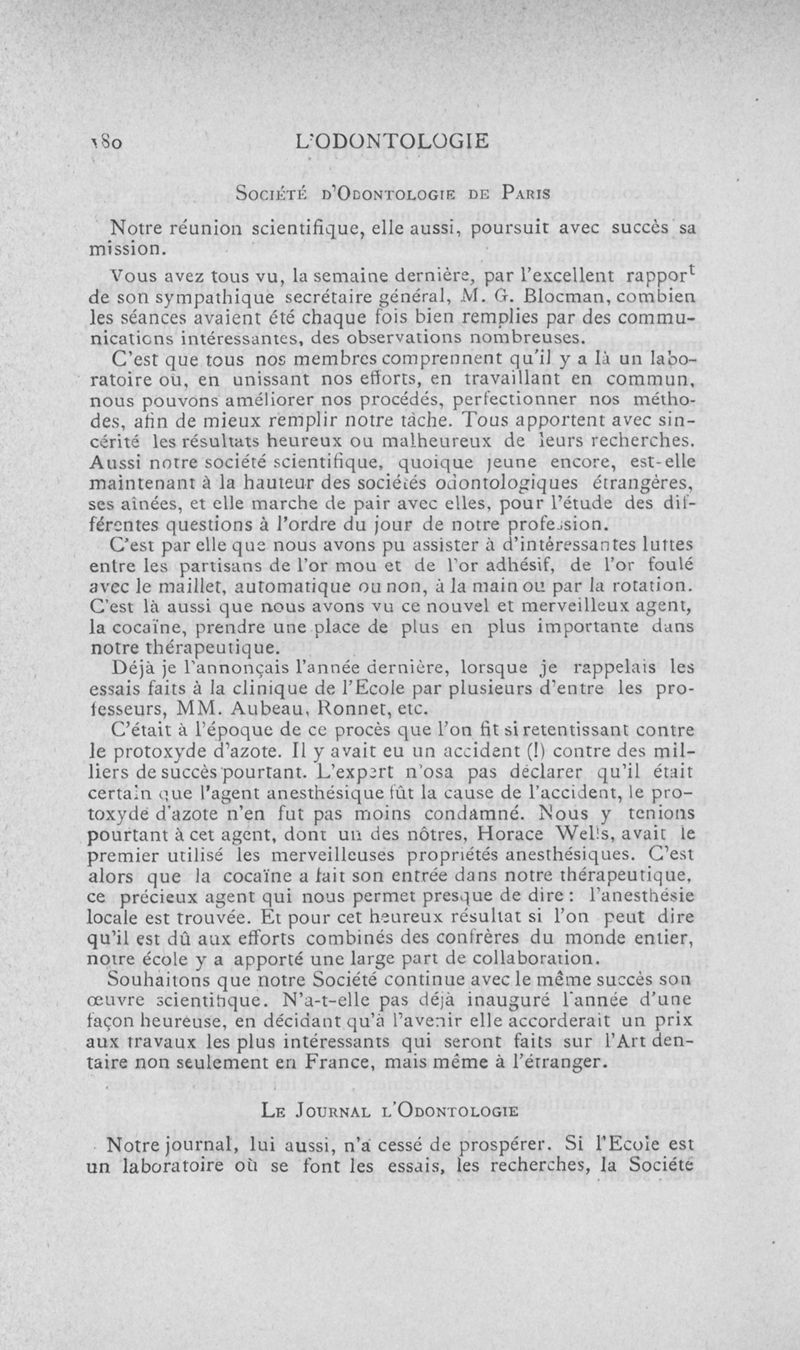 180 L'ODONTOLOGIE

Société d'Odontologie de Paris

Notre réunion scientifique, elle aussi, poursuit avec succès sa mission.

Vous avez tous vu, la semaine dernière, par l'excellent rapport de son sympathique secrétaire général, M. G. Blocman, combien les séances avaient été chaque fois bien remplies par des communications intéressantes, des observations nombreuses.

C'est que tous nos membres comprennent qu'il y a là un laboratoire où, en unissant nos efforts, en travaillant en commun, nous pouvons améliorer nos procédés, perfectionner nos méthodes, afin de mieux remplir notre tâche. Tous apportent avec sincérité les résultats heureux ou malheureux de leurs recherches. Aussi notre société scientifique, quoique jeune encore, est-elle maintenant à la hauteur des sociétés odontologiques étrangères, ses aînées, et elle marche de pair avec elles, pour l'étude des différentes questions à l'ordre du jour de notre profession.

C'est par elle que nous avons pu assister à d'intéressantes luttes entre les partisans de l'or mou et de l'or adhésif, de l'or foulé avec le maillet, automatique ou non, à la main ou par la rotation. C'est là aussi que nous avons vu ce nouvel et merveilleux agent, la cocaïne, prendre une place de plus en plus importante dans notre thérapeutique.

Déjà je l'annonçais l'année dernière, lorsque je rappelais les essais faits à la clinique de l'Ecole par plusieurs d'entre les professeurs, MM. Aubeau, Ronnet, etc.

C'était à l'époque de ce procès que l'on fit si retentissant contre le protoxyde d'azote. Il y avait eu un accident (!) contre des milliers de succès pourtant. L'expert n'osa pas déclarer qu'il était certain que l'agent anesthésique fût la cause de l'accident, le protoxyde d'azote n'en fut pas moins condamné. Nous y tenions pourtant à cet agent, dont un des nôtres, Horace Wells, avait le premier utilisé les merveilleuses propriétés anesthésiques. C'est alors que la cocaïne a fait son entrée dans notre thérapeutique, ce précieux agent qui nous permet presque de dire : l'anesthésie locale est trouvée. Et pour cet heureux résultat si l'on peut dire qu'il est dû aux efforts combinés des confrères du monde entier, notre école y a apporté une large part de collaboration.

Souhaitons que notre Société continue avec le même succès son œuvre scientifique. N'a-t-elle pas déjà inauguré l'année d'une façon heureuse, en décidant qu'à l'avenir elle accorderait un prix aux travaux les plus intéressants qui seront faits sur l'Art dentaire non seulement en France, mais même à l'étranger.

Le Journal l'Odontologie

Notre journal, lui aussi, n'a cessé de prospérer. Si l'Ecole est un laboratoire où se font les essais, les recherches, la Société